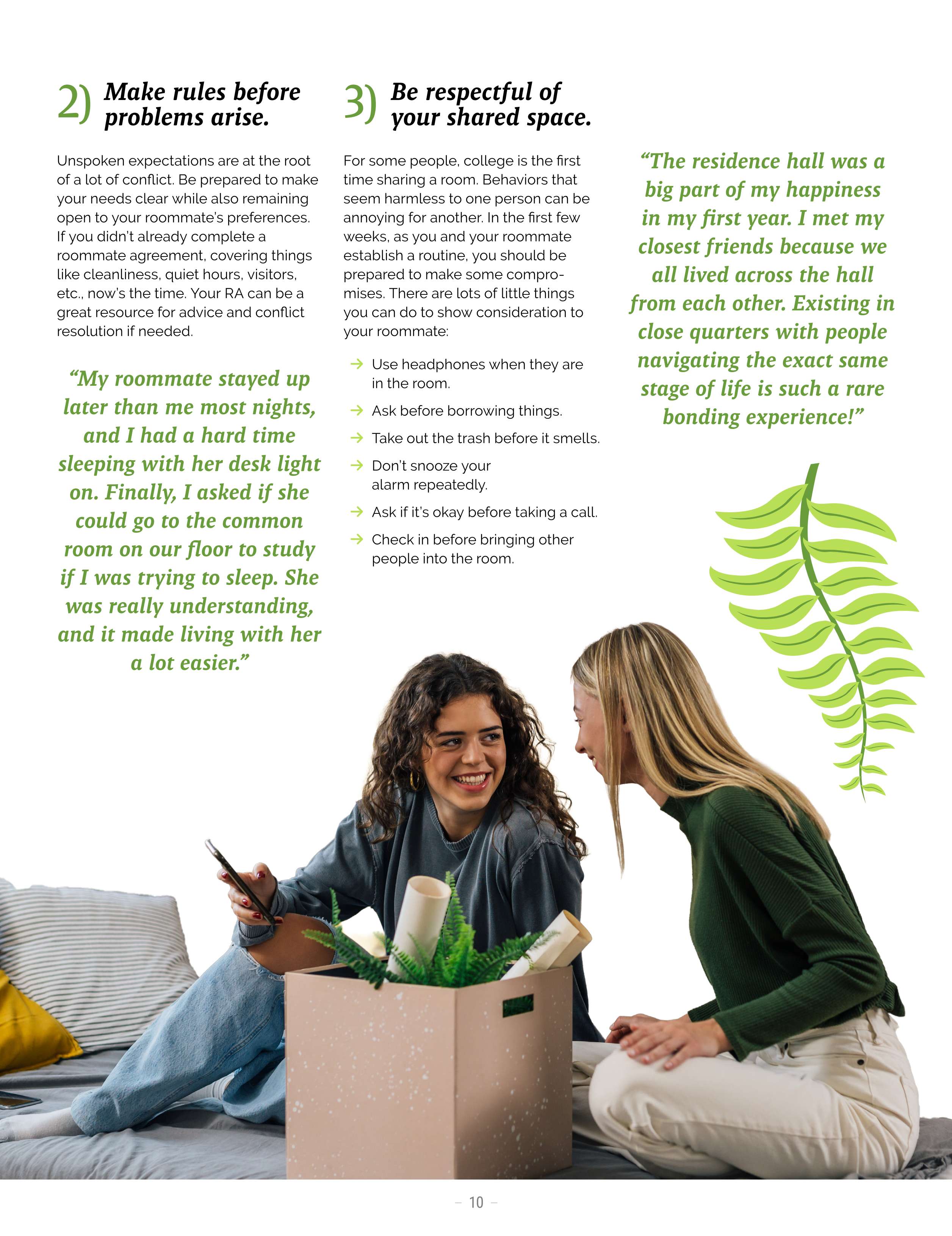 2) Make rules before problems arise.

Unspoken expectations are at the root of a lot of conflict. Be prepared to make your needs clear while also remaining open to your roommate's preferences. If you didn't already complete a roommate agreement, covering things like cleanliness, quiet hours, visitors, etc., now's the time. Your RA can be a great resource for advice and conflict resolution if needed.

"My roommate stayed up later than me most nights, and I had a hard time sleeping with her desk light on. Finally, I asked if she could go to the common room on our floor to study if I was trying to sleep. She was really understanding, and it made living with her a lot easier."

3) Be respectful of your shared space.

For some people, college is the first time sharing a room. Behaviors that seem harmless to one person can be annoying for another. In the first few weeks, as you and your roommate establish a routine, you should be prepared to make some compromises. There are lots of little things you can do to show consideration to your roommate:

→ Use headphones when they are in the room.
→ Ask before borrowing things.
→ Take out the trash before it smells.
→ Don't snooze your alarm repeatedly.
→ Ask if it's okay before taking a call.
→ Check in before bringing other people into the room.

"The residence hall was a big part of my happiness in my first year. I met my closest friends because we all lived across the hall from each other. Existing in close quarters with people navigating the exact same stage of life is such a rare bonding experience!"

– 10 –